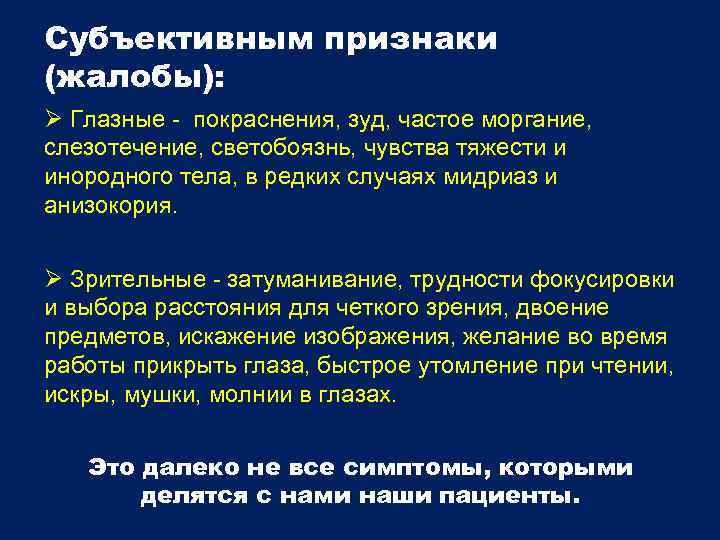 Субъективным признаки (жалобы):

➢ Глазные - покраснения, зуд, частое моргание, слезотечение, светобоязнь, чувства тяжести и инородного тела, в редких случаях мидриаз и анизокория.

➢ Зрительные - затуманивание, трудности фокусировки и выбора расстояния для четкого зрения, двоение предметов, искажение изображения, желание во время работы прикрыть глаза, быстрое утомление при чтении, искры, мушки, молнии в глазах.

Это далеко не все симптомы, которыми делятся с нами наши пациенты.